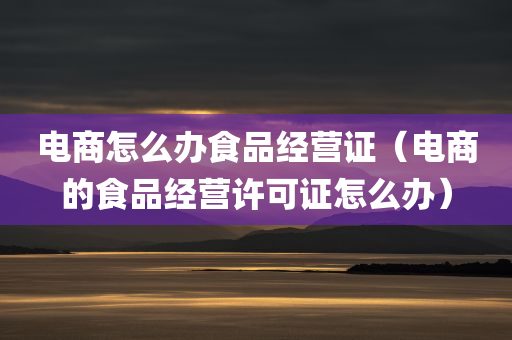 电商怎么办食品经营证（电商的食品经营许可证怎么办）